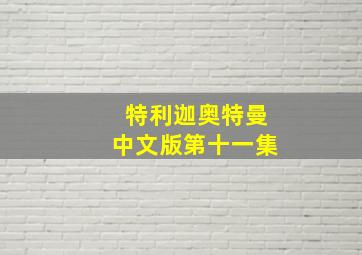 特利迦奥特曼
中文版第十一集